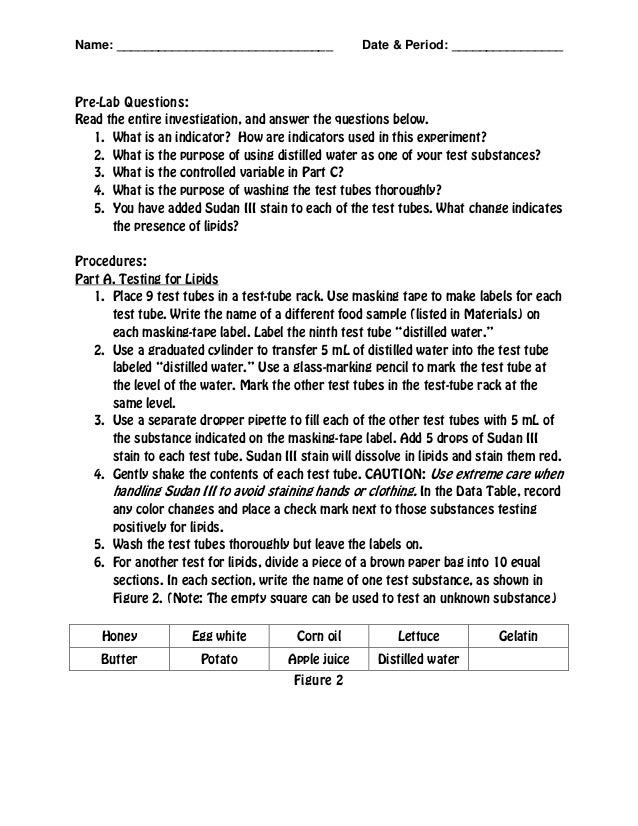 Name: ______________________________ Date & Period: ______________

Pre-Lab Questions:
Read the entire investigation, and answer the questions below.
1. What is an indicator? How are indicators used in this experiment?
2. What is the purpose of using distilled water as one of your test substances?
3. What is the controlled variable in Part C?
4. What is the purpose of washing the test tubes thoroughly?
5. You have added Sudan III stain to each of the test tubes. What change indicates the presence of lipids?

Procedures:
Part A. Testing for Lipids
1. Place 9 test tubes in a test-tube rack. Use masking tape to make labels for each test tube. Write the name of a different food sample (listed in Materials) on each masking-tape label. Label the ninth test tube "distilled water."
2. Use a graduated cylinder to transfer 5 mL of distilled water into the test tube labeled "distilled water." Use a glass-marking pencil to mark the test tube at the level of the water. Mark the other test tubes in the test-tube rack at the same level.
3. Use a separate dropper pipette to fill each of the other test tubes with 5 mL of the substance indicated on the masking-tape label. Add 5 drops of Sudan III stain to each test tube. Sudan III stain will dissolve in lipids and stain them red.
4. Gently shake the contents of each test tube. CAUTION: Use extreme care when handling Sudan III to avoid staining hands or clothing. In the Data Table, record any color changes and place a check mark next to those substances testing positively for lipids.
5. Wash the test tubes thoroughly but leave the labels on.
6. For another test for lipids, divide a piece of a brown paper bag into 10 equal sections. In each section, write the name of one test substance, as shown in Figure 2. (Note: The empty square can be used to test an unknown substance)

| Honey | Egg white | Corn oil | Lettuce | Gelatin |
|---|---|---|---|---|
| Butter | Potato | Apple juice | Distilled water | |

Figure 2